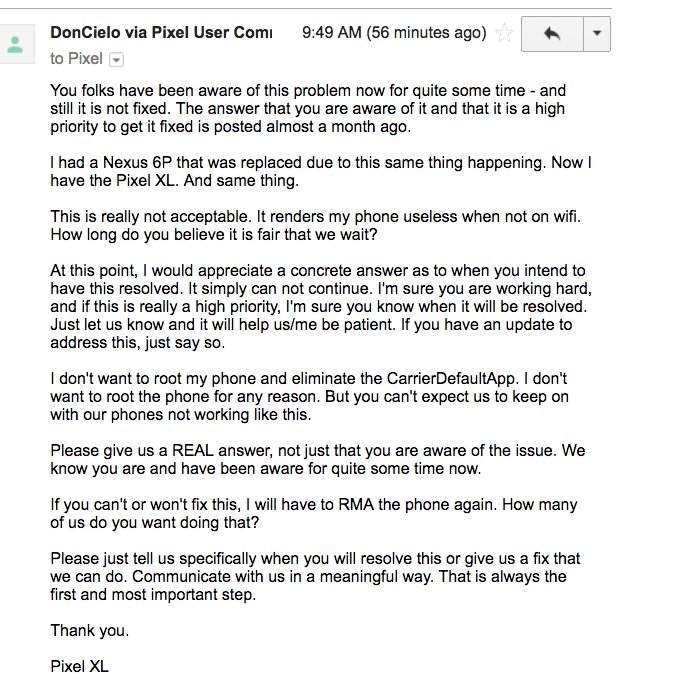 DonCielo via Pixel User Comı 9:49 AM (56 minutes ago)
to Pixel

You folks have been aware of this problem now for quite some time - and still it is not fixed. The answer that you are aware of it and that it is a high priority to get it fixed is posted almost a month ago.

I had a Nexus 6P that was replaced due to this same thing happening. Now I have the Pixel XL. And same thing.

This is really not acceptable. It renders my phone useless when not on wifi. How long do you believe it is fair that we wait?

At this point, I would appreciate a concrete answer as to when you intend to have this resolved. It simply can not continue. I'm sure you are working hard, and if this is really a high priority, I'm sure you know when it will be resolved. Just let us know and it will help us/me be patient. If you have an update to address this, just say so.

I don't want to root my phone and eliminate the CarrierDefaultApp. I don't want to root the phone for any reason. But you can't expect us to keep on with our phones not working like this.

Please give us a REAL answer, not just that you are aware of the issue. We know you are and have been aware for quite some time now.

If you can't or won't fix this, I will have to RMA the phone again. How many of us do you want doing that?

Please just tell us specifically when you will resolve this or give us a fix that we can do. Communicate with us in a meaningful way. That is always the first and most important step.

Thank you.

Pixel XL